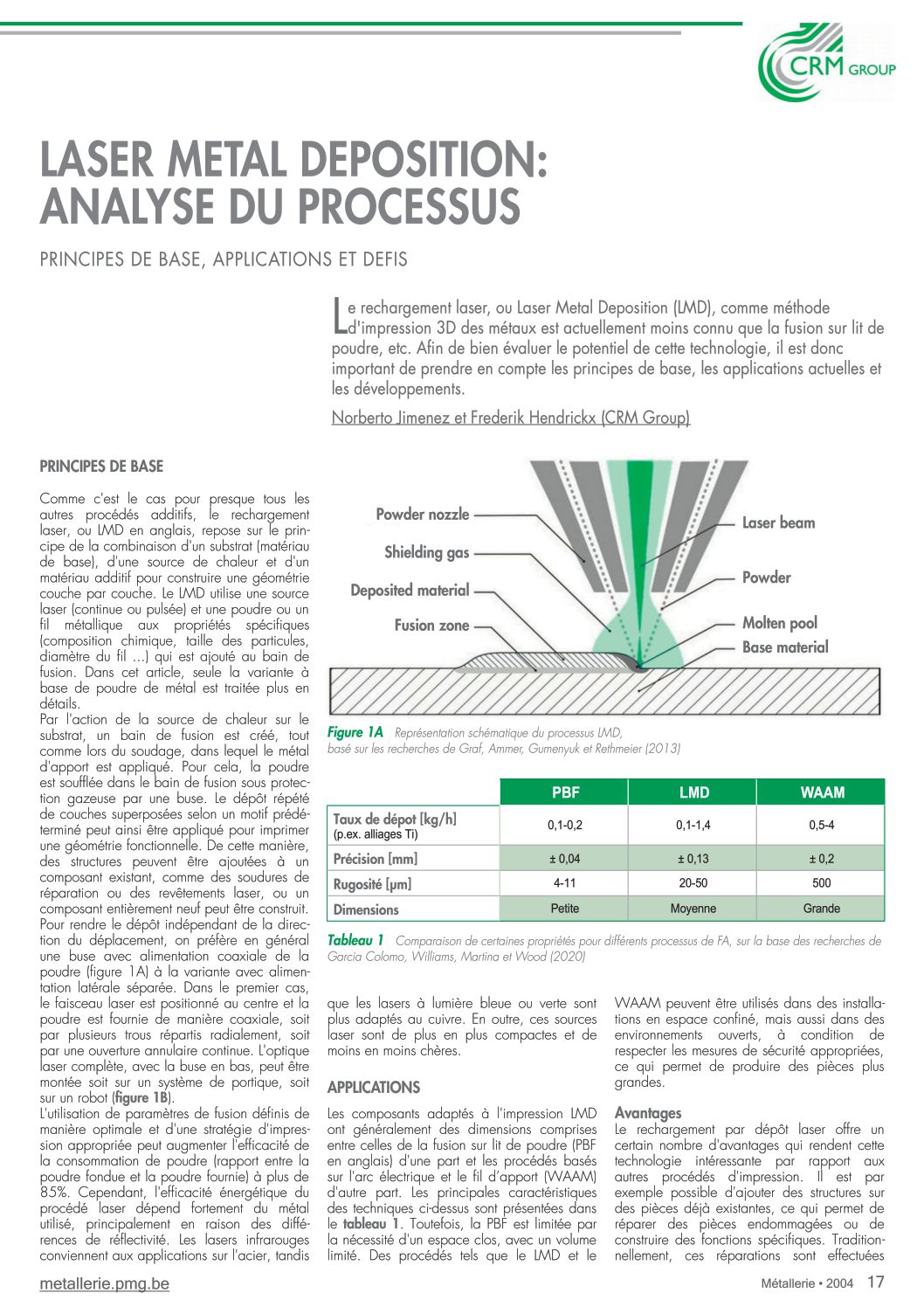 CRM GROUP

LASER METAL DEPOSITION: ANALYSE DU PROCESSUS

PRINCIPES DE BASE, APPLICATIONS ET DEFIS

Le rechargement laser, ou Laser Metal Deposition (LMD), comme méthode d'impression 3D des métaux est actuellement moins connu que la fusion sur lit de poudre, etc. Afin de bien évaluer le potentiel de cette technologie, il est donc important de prendre en compte les principes de base, les applications actuelles et les développements.

Norberto Jimenez et Frederik Hendrickx (CRM Group)

PRINCIPES DE BASE

Comme c'est le cas pour presque tous les autres procédés additifs, le rechargement laser, ou LMD en anglais, repose sur le principe de la combinaison d'un substrat (matériau de base), d'une source de chaleur et d'un matériau additif pour construire une géométrie couche par couche. Le LMD utilise une source laser (continue ou pulsée) et une poudre ou un fil métallique aux propriétés spécifiques (composition chimique, taille des particules, diamètre du fil ...) qui est ajouté au bain de fusion. Dans cet article, seule la variante à base de poudre de métal est traitée plus en détails.
Par l'action de la source de chaleur sur le substrat, un bain de fusion est créé, tout comme lors du soudage, dans lequel le métal d'apport est appliqué. Pour cela, la poudre est soufflée dans le bain de fusion sous protection gazeuse par une buse. Le dépôt répété de couches superposées selon un motif prédéterminé peut ainsi être appliqué pour imprimer une géométrie fonctionnelle. De cette manière, des structures peuvent être ajoutées à un composant existant, comme des soudures de réparation ou des revêtements laser, ou un composant entièrement neuf peut être construit. Pour rendre le dépôt indépendant de la direction du déplacement, on préfère en général une buse avec alimentation coaxiale de la poudre (figure 1A) à la variante avec alimentation latérale séparée. Dans le premier cas, le faisceau laser est positionné au centre et la poudre est fournie de manière coaxiale, soit par plusieurs trous répartis radialement, soit par une ouverture annulaire continue. L'optique laser complète, avec la buse en bas, peut être montée soit sur un système de portique, soit sur un robot (figure 1B).
L'utilisation de paramètres de fusion définis de manière optimale et d'une stratégie d'impression appropriée peut augmenter l'efficacité de la consommation de poudre (rapport entre la poudre fondue et la poudre fournie) à plus de 85%. Cependant, l'efficacité énergétique du procédé laser dépend fortement du métal utilisé, principalement en raison des différences de réflectivité. Les lasers infrarouges conviennent aux applications sur l'acier, tandis

Powder nozzle
Shielding gas
Deposited material
Fusion zone
Laser beam
Powder
Molten pool
Base material

Figure 1A Représentation schématique du processus LMD, basé sur les recherches de Graf, Ammer, Gumenyuk et Rethmeier (2013)

| | PBF | LMD | WAAM |
|---|---|---|---|
| Taux de dépot [kg/h] (p.ex. alliages Ti) | 0,1-0,2 | 0,1-1,4 | 0,5-4 |
| Précision [mm] | ± 0,04 | ± 0,13 | ± 0,2 |
| Rugosité [µm] | 4-11 | 20-50 | 500 |
| Dimensions | Petite | Moyenne | Grande |

Tableau 1 Comparaison de certaines propriétés pour différents processus de FA, sur la base des recherches de Garcia Colomo, Williams, Martina et Wood (2020)

que les lasers à lumière bleue ou verte sont plus adaptés au cuivre. En outre, ces sources laser sont de plus en plus compactes et de moins en moins chères.

APPLICATIONS

Les composants adaptés à l'impression LMD ont généralement des dimensions comprises entre celles de la fusion sur lit de poudre (PBF en anglais) d'une part et les procédés basés sur l'arc électrique et le fil d'apport (WAAM) d'autre part. Les principales caractéristiques des techniques ci-dessus sont présentées dans le tableau 1. Toutefois, la PBF est limitée par la nécessité d'un espace clos, avec un volume limité. Des procédés tels que le LMD et le WAAM peuvent être utilisés dans des installations en espace confiné, mais aussi dans des environnements ouverts, à condition de respecter les mesures de sécurité appropriées, ce qui permet de produire des pièces plus grandes.

Avantages
Le rechargement par dépôt laser offre un certain nombre d'avantages qui rendent cette technologie intéressante par rapport aux autres procédés d'impression. Il est par exemple possible d'ajouter des structures sur des pièces déjà existantes, ce qui permet de réparer des pièces endommagées ou de construire des fonctions spécifiques. Traditionnellement, ces réparations sont effectuées

metallerie.pmg.be

Métallerie • 2004 17